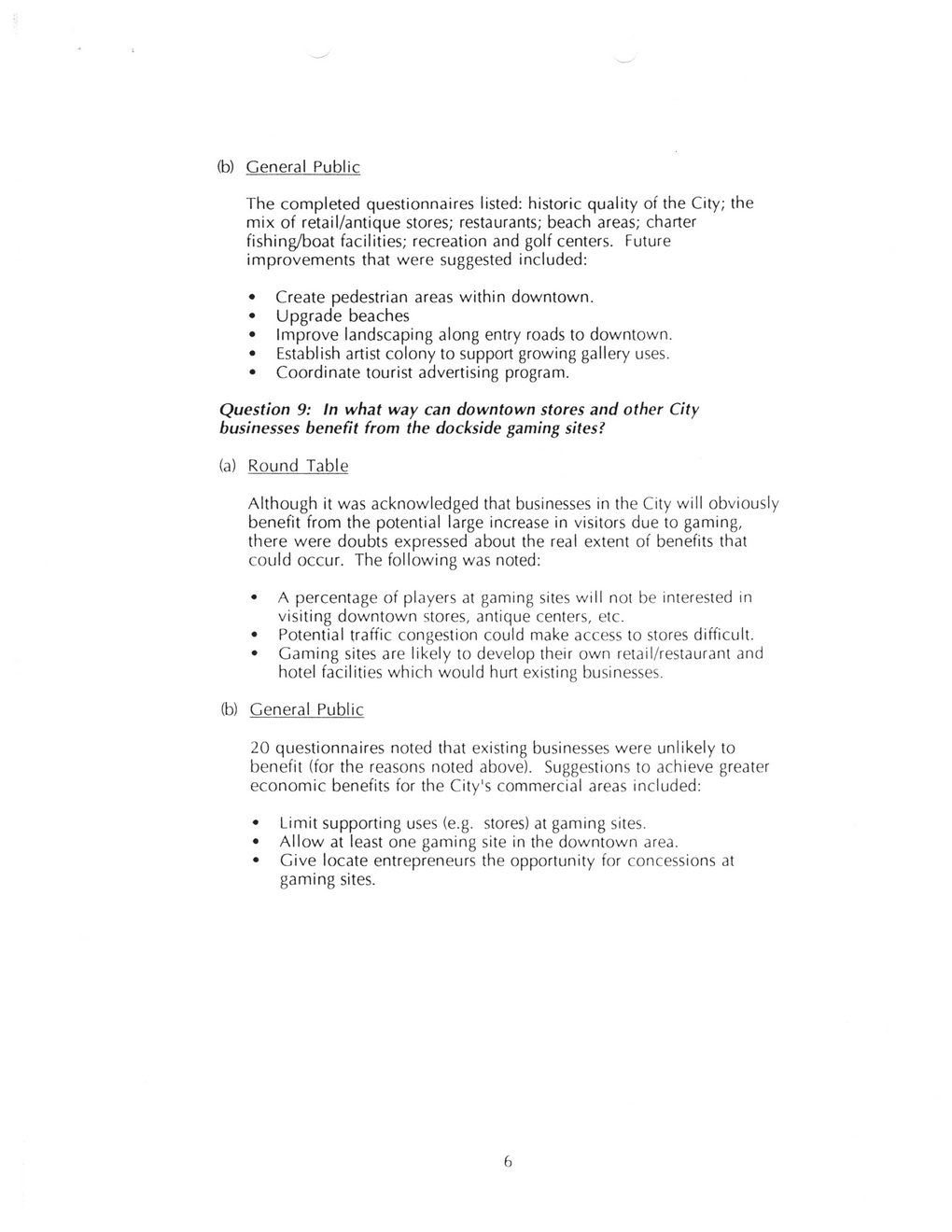 (b) General Public

The completed questionnaires listed: historic quality of the City; the mix of retail/antique stores; restaurants; beach areas; charter fishing/boat facilities; recreation and golf centers. Future improvements that were suggested included:

• Create pedestrian areas within downtown.
• Upgrade beaches
• Improve landscaping along entry roads to downtown.
• Establish artist colony to support growing gallery uses.
• Coordinate tourist advertising program.

Question 9: In what way can downtown stores and other City businesses benefit from the dockside gaming sites?

(a) Round Table

Although it was acknowledged that businesses in the City will obviously benefit from the potential large increase in visitors due to gaming, there were doubts expressed about the real extent of benefits that could occur. The following was noted:

• A percentage of players at gaming sites will not be interested in visiting downtown stores, antique centers, etc.
• Potential traffic congestion could make access to stores difficult.
• Gaming sites are likely to develop their own retail/restaurant and hotel facilities which would hurt existing businesses.

(b) General Public

20 questionnaires noted that existing businesses were unlikely to benefit (for the reasons noted above). Suggestions to achieve greater economic benefits for the City's commercial areas included:

• Limit supporting uses (e.g. stores) at gaming sites.
• Allow at least one gaming site in the downtown area.
• Give locate entrepreneurs the opportunity for concessions at gaming sites.

6